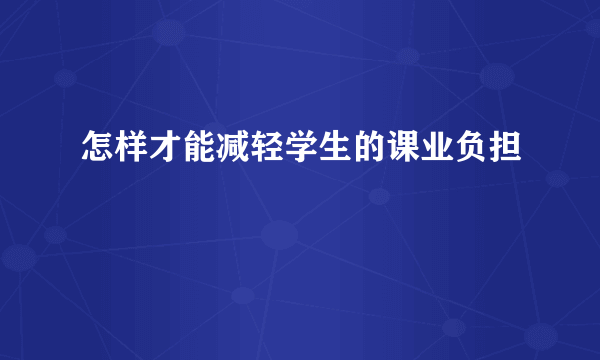 怎样才能减轻学生的课业负担